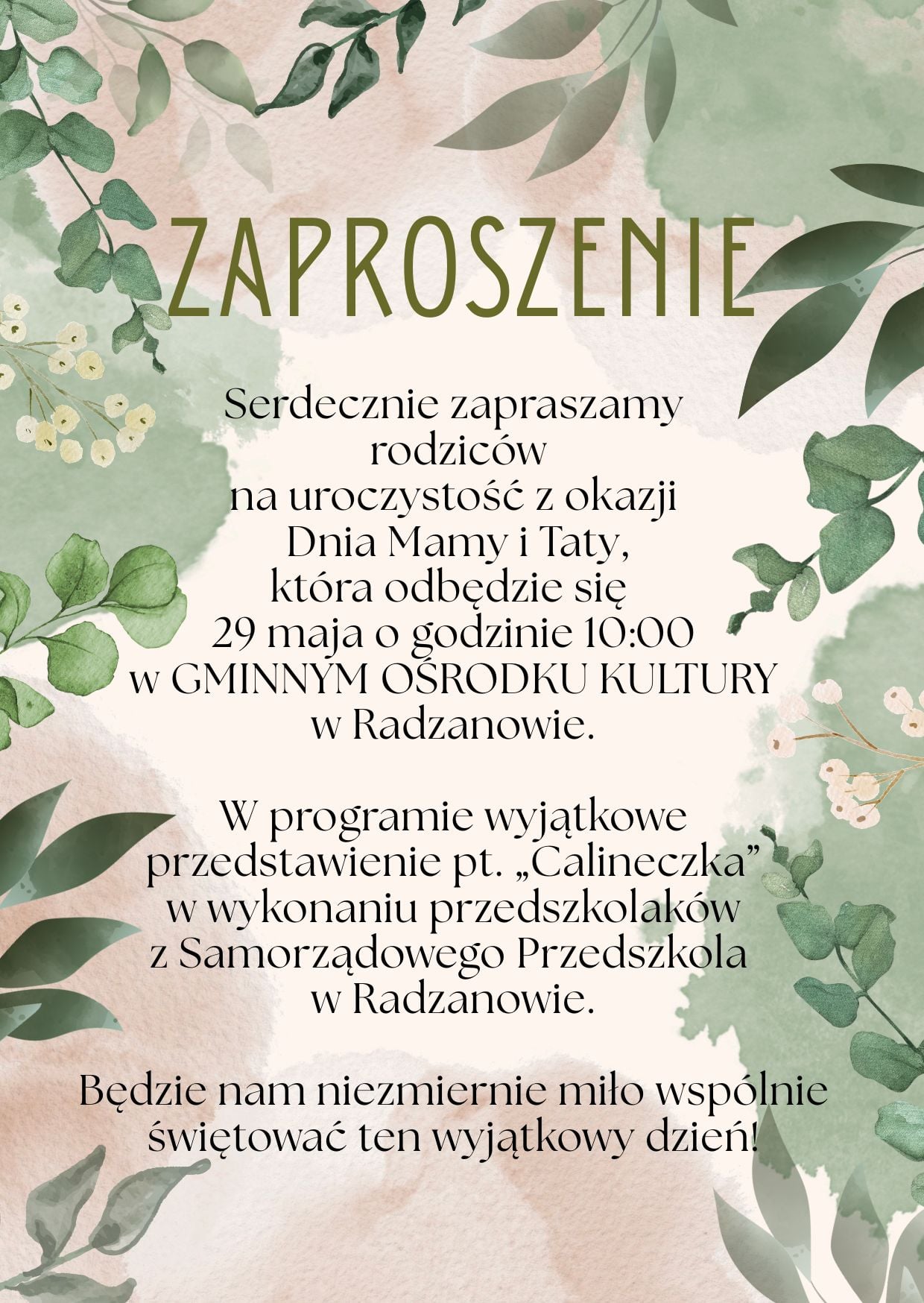 ZAPROSZENIE

Serdecznie zapraszamy rodziców na uroczystość z okazji Dnia Mamy i Taty, która odbędzie się 29 maja o godzinie 10:00 w GMINNYM OŚRODKU KULTURY w Radzanowie.

W programie wyjątkowe przedstawienie pt. „Calineczka” w wykonaniu przedszkolaków z Samorządowego Przedszkola w Radzanowie.

Będzie nam niezmiernie miło wspólnie świętować ten wyjątkowy dzień!